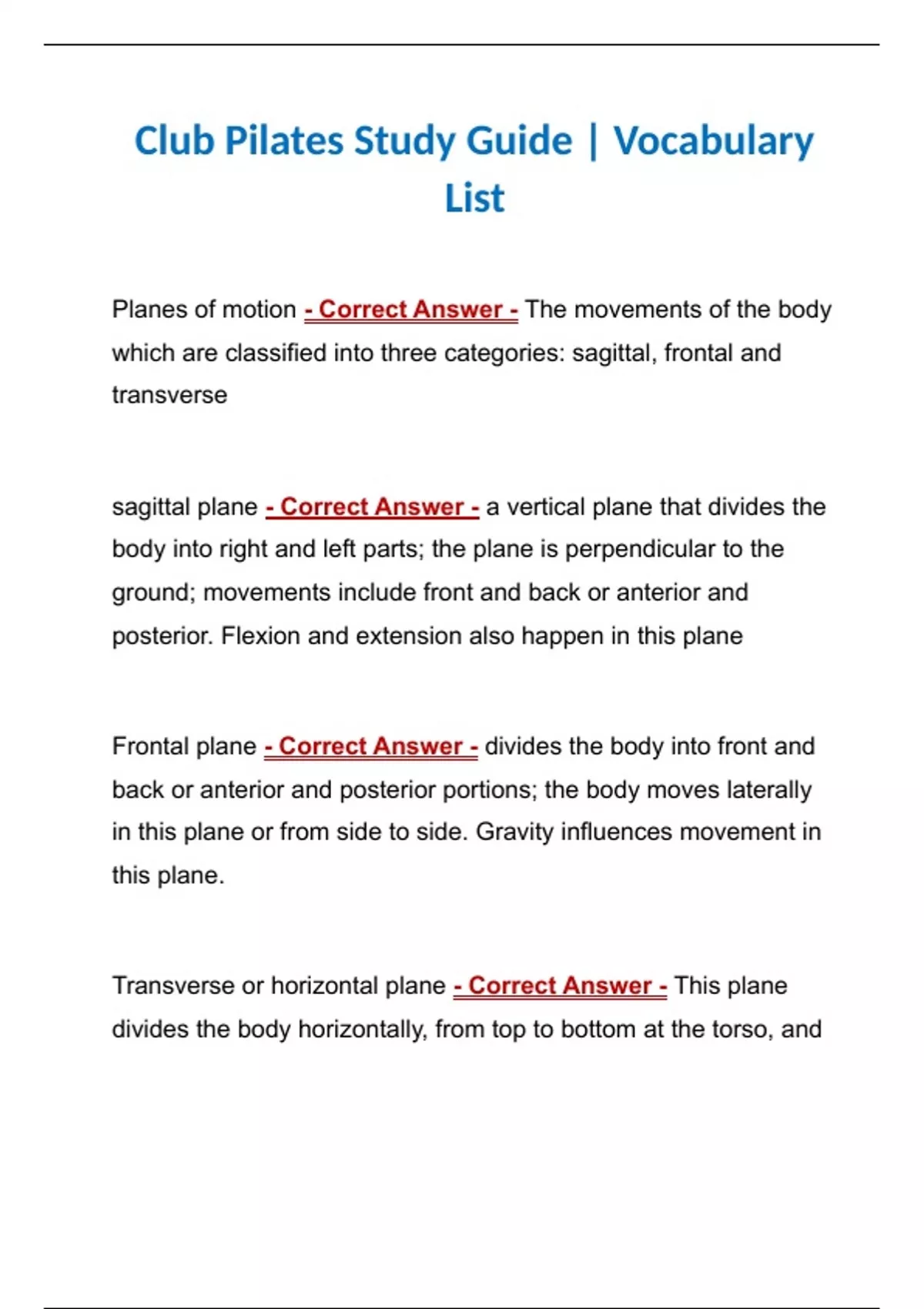 Club Pilates Study Guide | Vocabulary List

Planes of motion - Correct Answer - The movements of the body which are classified into three categories: sagittal, frontal and transverse

sagittal plane - Correct Answer - a vertical plane that divides the body into right and left parts; the plane is perpendicular to the ground; movements include front and back or anterior and posterior. Flexion and extension also happen in this plane

Frontal plane - Correct Answer - divides the body into front and back or anterior and posterior portions; the body moves laterally in this plane or from side to side. Gravity influences movement in this plane.

Transverse or horizontal plane - Correct Answer - This plane divides the body horizontally, from top to bottom at the torso, and